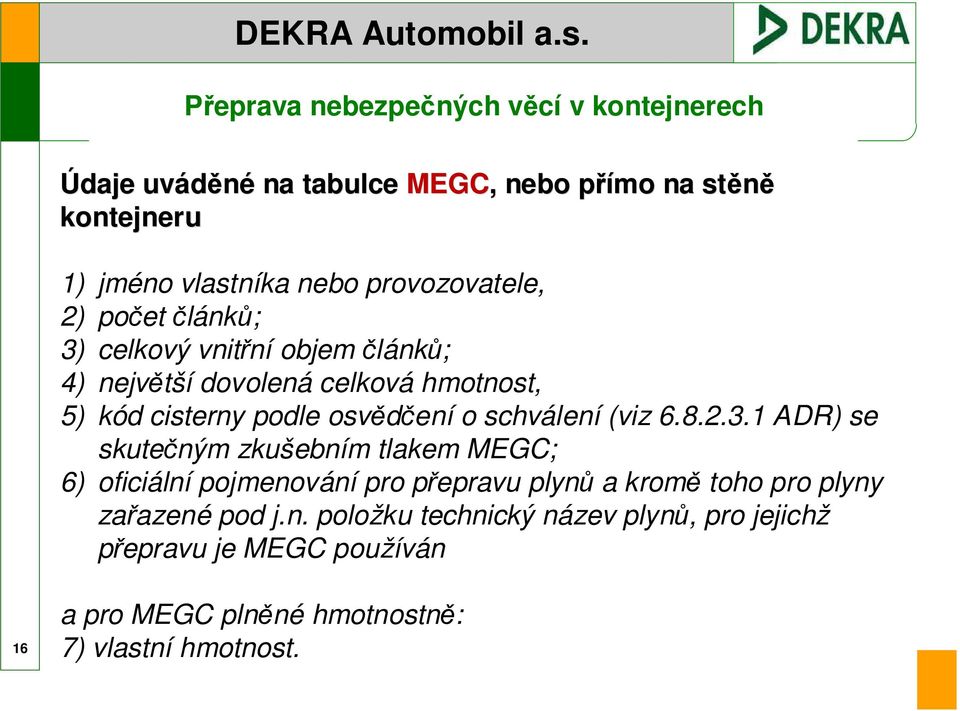 DEKRA Automobil a.s.

DEKRA

Přeprava nebezpečných věcí v kontejnerech

Údaje uváděné na tabulce MEGC, nebo přímo na stěně kontejneru

1) jméno vlastníka nebo provozovatele,
2) počet článků;
3) celkový vnitřní objem článků;
4) největší dovolená celková hmotnost,
5) kód cisterny podle osvědčení o schválení (viz 6.8.2.3.1 ADR) se skutečným zkušebním tlakem MEGC;
6) oficiální pojmenování pro přepravu plynů a kromě toho pro plyny zařazené pod j.n. položku technický název plynů, pro jejichž přepravu je MEGC používán

a pro MEGC plněné hmotnostně:
7) vlastní hmotnost.

16